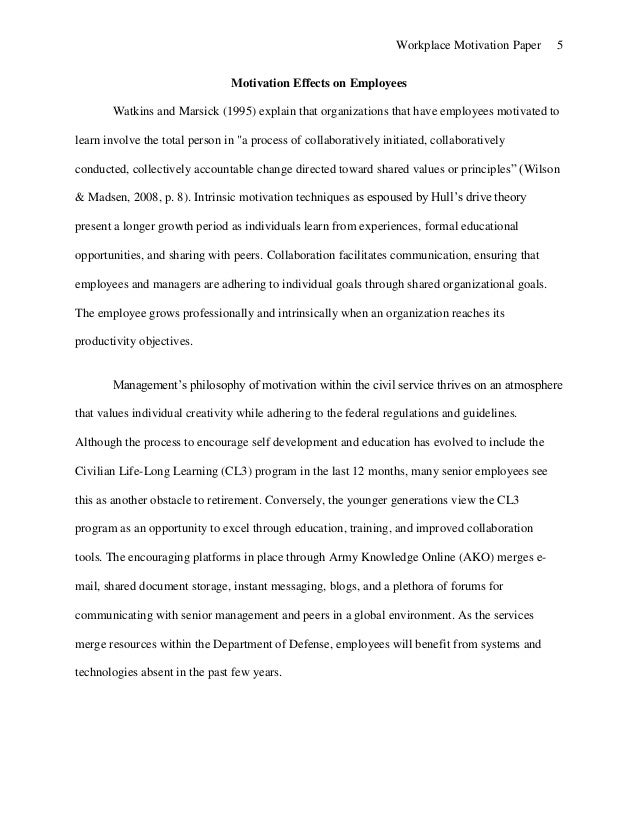 Workplace Motivation Paper 5

Motivation Effects on Employees

Watkins and Marsick (1995) explain that organizations that have employees motivated to learn involve the total person in "a process of collaboratively initiated, collaboratively conducted, collectively accountable change directed toward shared values or principles" (Wilson & Madsen, 2008, p. 8). Intrinsic motivation techniques as espoused by Hull's drive theory present a longer growth period as individuals learn from experiences, formal educational opportunities, and sharing with peers. Collaboration facilitates communication, ensuring that employees and managers are adhering to individual goals through shared organizational goals. The employee grows professionally and intrinsically when an organization reaches its productivity objectives.

Management's philosophy of motivation within the civil service thrives on an atmosphere that values individual creativity while adhering to the federal regulations and guidelines. Although the process to encourage self development and education has evolved to include the Civilian Life-Long Learning (CL3) program in the last 12 months, many senior employees see this as another obstacle to retirement. Conversely, the younger generations view the CL3 program as an opportunity to excel through education, training, and improved collaboration tools. The encouraging platforms in place through Army Knowledge Online (AKO) merges e-mail, shared document storage, instant messaging, blogs, and a plethora of forums for communicating with senior management and peers in a global environment. As the services merge resources within the Department of Defense, employees will benefit from systems and technologies absent in the past few years.